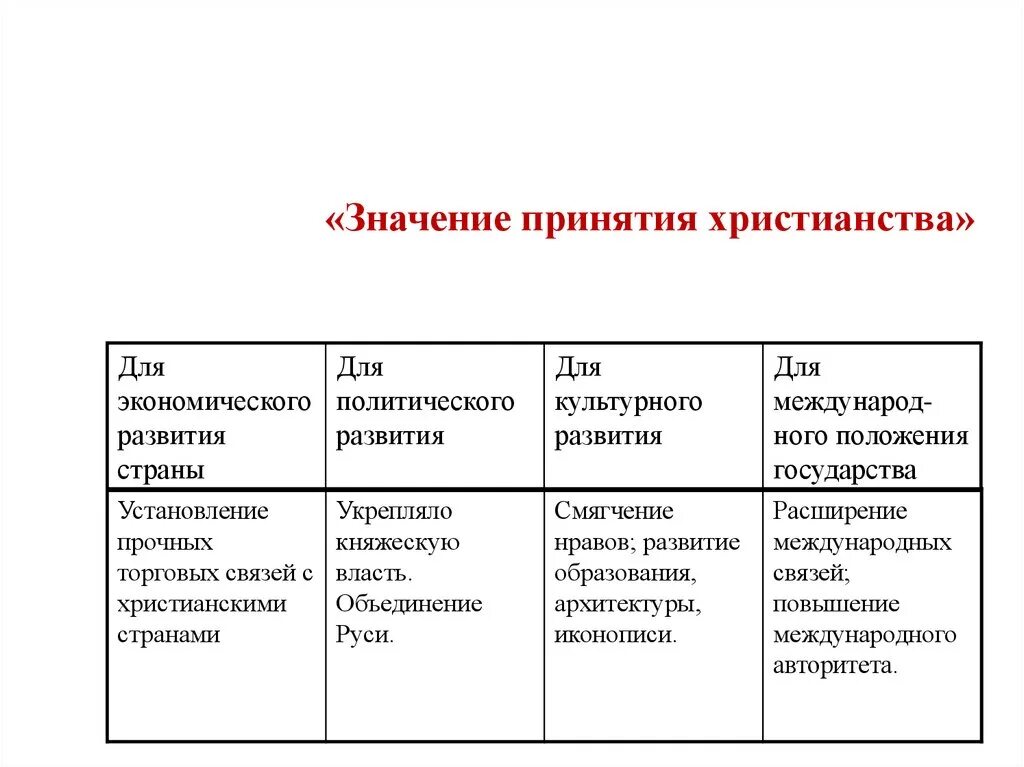 «Значение принятия христианства»

| Для экономического развития страны | Для политического развития | Для культурного развития | Для международного положения государства |
|---|---|---|---|
| Установление прочных торговых связей с христианскими странами | Укрепляло княжескую власть. Объединение Руси. | Смягчение нравов; развитие образования, архитектуры, иконописи. | Расширение международных связей; повышение международного авторитета. |